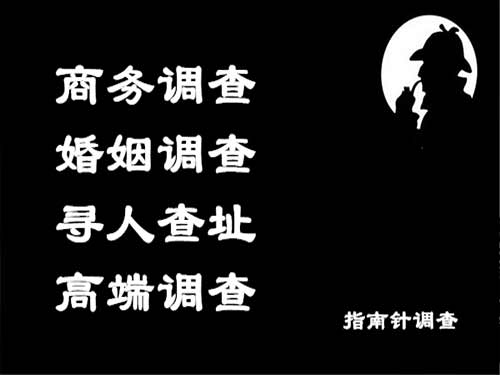 商务调查
婚姻调查
寻人查址
高端调查

指南针调查